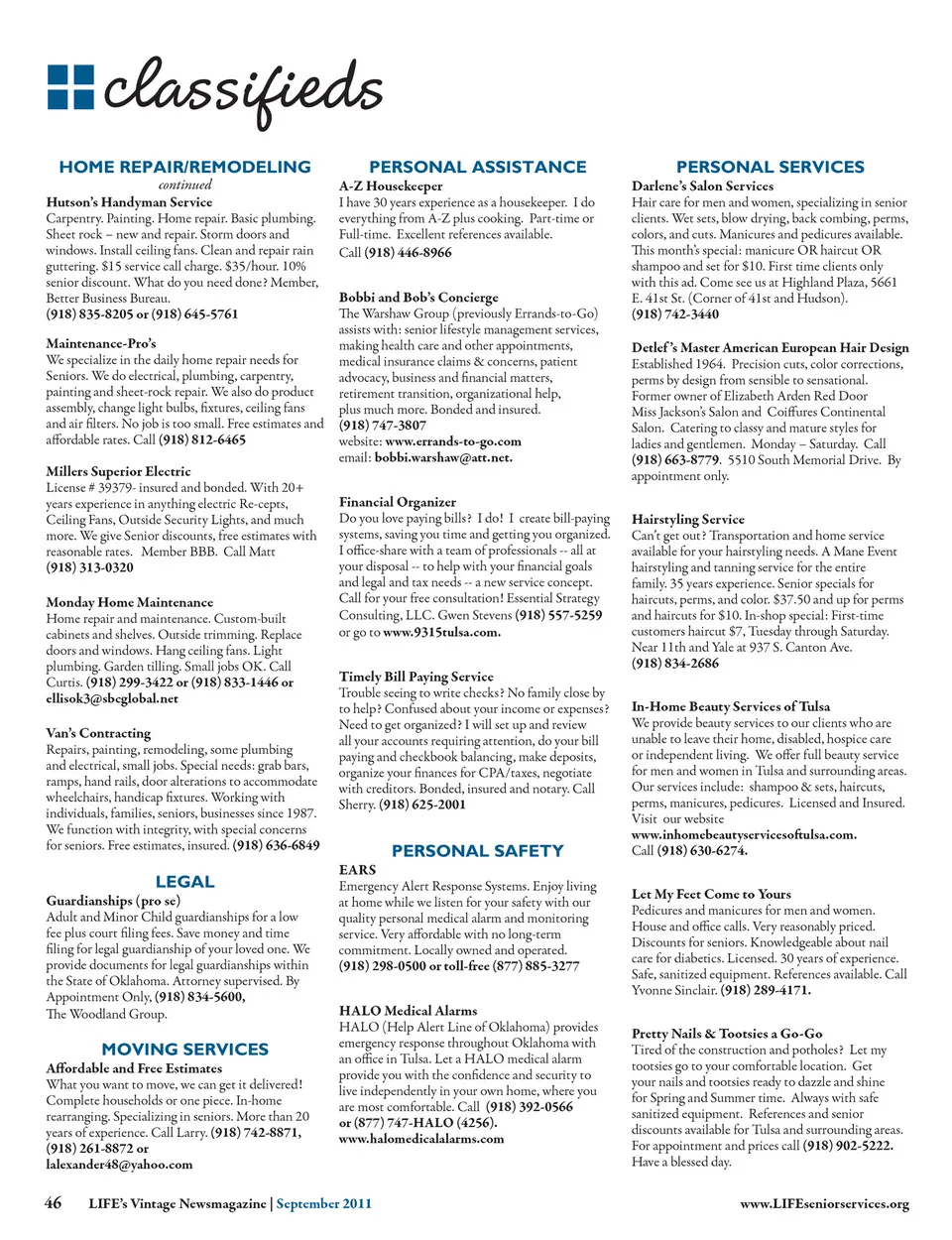 classifieds

HOME REPAIR/REMODELING
continued

Hutson's Handyman Service
Carpentry. Painting. Home repair. Basic plumbing. Sheet rock – new and repair. Storm doors and windows. Install ceiling fans. Clean and repair rain guttering. $15 service call charge. $35/hour. 10% senior discount. What do you need done? Member, Better Business Bureau.
(918) 835-8205 or (918) 645-5761

Maintenance-Pro's
We specialize in the daily home repair needs for Seniors. We do electrical, plumbing, carpentry, painting and sheet-rock repair. We also do product assembly, change light bulbs, fixtures, ceiling fans and air filters. No job is too small. Free estimates and affordable rates. Call (918) 812-6465

Millers Superior Electric
License # 39379- insured and bonded. With 20+ years experience in anything electric Re-cepts, Ceiling Fans, Outside Security Lights, and much more. We give Senior discounts, free estimates with reasonable rates. Member BBB. Call Matt
(918) 313-0320

Monday Home Maintenance
Home repair and maintenance. Custom-built cabinets and shelves. Outside trimming. Replace doors and windows. Hang ceiling fans. Light plumbing. Garden tilling. Small jobs OK. Call Curtis. (918) 299-3422 or (918) 833-1446 or ellisok3@sbcglobal.net

Van's Contracting
Repairs, painting, remodeling, some plumbing and electrical, small jobs. Special needs: grab bars, ramps, hand rails, door alterations to accommodate wheelchairs, handicap fixtures. Working with individuals, families, seniors, businesses since 1987. We function with integrity, with special concerns for seniors. Free estimates, insured. (918) 636-6849

LEGAL

Guardianships (pro se)
Adult and Minor Child guardianships for a low fee plus court filing fees. Save money and time filing for legal guardianship of your loved one. We provide documents for legal guardianships within the State of Oklahoma. Attorney supervised. By Appointment Only, (918) 834-5600,
The Woodland Group.

MOVING SERVICES

Affordable and Free Estimates
What you want to move, we can get it delivered! Complete households or one piece. In-home rearranging. Specializing in seniors. More than 20 years of experience. Call Larry. (918) 742-8871, (918) 261-8872 or
lalexander48@yahoo.com

PERSONAL ASSISTANCE

A-Z Housekeeper
I have 30 years experience as a housekeeper. I do everything from A-Z plus cooking. Part-time or Full-time. Excellent references available.
Call (918) 446-8966

Bobbi and Bob's Concierge
The Warshaw Group (previously Errands-to-Go) assists with: senior lifestyle management services, making health care and other appointments, medical insurance claims & concerns, patient advocacy, business and financial matters, retirement transition, organizational help, plus much more. Bonded and insured.
(918) 747-3807
website: www.errands-to-go.com
email: bobbi.warshaw@att.net.

Financial Organizer
Do you love paying bills? I do! I create bill-paying systems, saving you time and getting you organized. I office-share with a team of professionals -- all at your disposal -- to help with your financial goals and legal and tax needs -- a new service concept. Call for your free consultation! Essential Strategy Consulting, LLC. Gwen Stevens (918) 557-5259 or go to www.9315tulsa.com.

Timely Bill Paying Service
Trouble seeing to write checks? No family close by to help? Confused about your income or expenses? Need to get organized? I will set up and review all your accounts requiring attention, do your bill paying and checkbook balancing, make deposits, organize your finances for CPA/taxes, negotiate with creditors. Bonded, insured and notary. Call Sherry. (918) 625-2001

PERSONAL SAFETY

EARS
Emergency Alert Response Systems. Enjoy living at home while we listen for your safety with our quality personal medical alarm and monitoring service. Very affordable with no long-term commitment. Locally owned and operated.
(918) 298-0500 or toll-free (877) 885-3277

HALO Medical Alarms
HALO (Help Alert Line of Oklahoma) provides emergency response throughout Oklahoma with an office in Tulsa. Let a HALO medical alarm provide you with the confidence and security to live independently in your own home, where you are most comfortable. Call (918) 392-0566 or (877) 747-HALO (4256).
www.halomedicalalarms.com

PERSONAL SERVICES

Darlene's Salon Services
Hair care for men and women, specializing in senior clients. Wet sets, blow drying, back combing, perms, colors, and cuts. Manicures and pedicures available. This month's special: manicure OR haircut OR shampoo and set for $10. First time clients only with this ad. Come see us at Highland Plaza, 5661 E. 41st St. (Corner of 41st and Hudson).
(918) 742-3440

Detlef's Master American European Hair Design
Established 1964. Precision cuts, color corrections, perms by design from sensible to sensational. Former owner of Elizabeth Arden Red Door Miss Jackson's Salon and Coiffures Continental Salon. Catering to classy and mature styles for ladies and gentlemen. Monday – Saturday. Call (918) 663-8779. 5510 South Memorial Drive. By appointment only.

Hairstyling Service
Can't get out? Transportation and home service available for your hairstyling needs. A Mane Event hairstyling and tanning service for the entire family. 35 years experience. Senior specials for haircuts, perms, and color. $37.50 and up for perms and haircuts for $10. In-shop special: First-time customers haircut $7, Tuesday through Saturday. Near 11th and Yale at 937 S. Canton Ave.
(918) 834-2686

In-Home Beauty Services of Tulsa
We provide beauty services to our clients who are unable to leave their home, disabled, hospice care or independent living. We offer full beauty service for men and women in Tulsa and surrounding areas. Our services include: shampoo & sets, haircuts, perms, manicures, pedicures. Licensed and Insured. Visit our website
www.inhomebeautyservicesoftulsa.com.
Call (918) 630-6274.

Let My Feet Come to Yours
Pedicures and manicures for men and women. House and office calls. Very reasonably priced. Discounts for seniors. Knowledgeable about nail care for diabetics. Licensed. 30 years of experience. Safe, sanitized equipment. References available. Call Yvonne Sinclair. (918) 289-4171.

Pretty Nails & Tootsies a Go-Go
Tired of the construction and potholes? Let my tootsies go to your comfortable location. Get your nails and tootsies ready to dazzle and shine for Spring and Summer time. Always with safe sanitized equipment. References and senior discounts available for Tulsa and surrounding areas. For appointment and prices call (918) 902-5222. Have a blessed day.

46 LIFE's Vintage Newsmagazine | September 2011 www.LIFEseniorservices.org